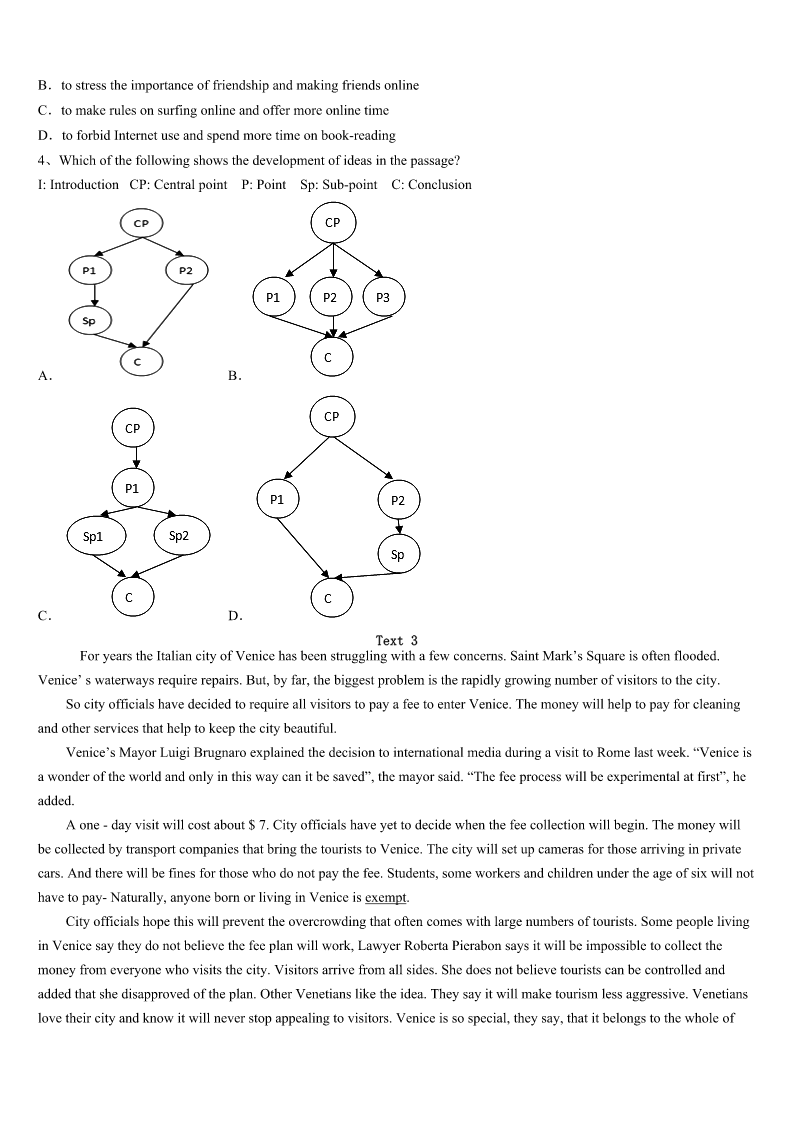 B．to stress the importance of friendship and making friends online
C．to make rules on surfing online and offer more online time
D．to forbid Internet use and spend more time on book-reading
4、Which of the following shows the development of ideas in the passage?
I: Introduction CP: Central point P: Point Sp: Sub-point C: Conclusion

CP
P1
P2
Sp
C
A.

CP
P1
P2
P3
C
B.

CP
P1
Sp1
Sp2
C
C.

CP
P1
P2
Sp
C
D.

Text 3
For years the Italian city of Venice has been struggling with a few concerns. Saint Mark’s Square is often flooded. Venice’ s waterways require repairs. But, by far, the biggest problem is the rapidly growing number of visitors to the city.

So city officials have decided to require all visitors to pay a fee to enter Venice. The money will help to pay for cleaning and other services that help to keep the city beautiful.

Venice’s Mayor Luigi Brugnaro explained the decision to international media during a visit to Rome last week. “Venice is a wonder of the world and only in this way can it be saved”, the mayor said. “The fee process will be experimental at first”, he added.

A one - day visit will cost about $ 7. City officials have yet to decide when the fee collection will begin. The money will be collected by transport companies that bring the tourists to Venice. The city will set up cameras for those arriving in private cars. And there will be fines for those who do not pay the fee. Students, some workers and children under the age of six will not have to pay- Naturally, anyone born or living in Venice is exempt.

City officials hope this will prevent the overcrowding that often comes with large numbers of tourists. Some people living in Venice say they do not believe the fee plan will work, Lawyer Roberta Pierabon says it will be impossible to collect the money from everyone who visits the city. Visitors arrive from all sides. She does not believe tourists can be controlled and added that she disapproved of the plan. Other Venetians like the idea. They say it will make tourism less aggressive. Venetians love their city and know it will never stop appealing to visitors. Venice is so special, they say, that it belongs to the whole of